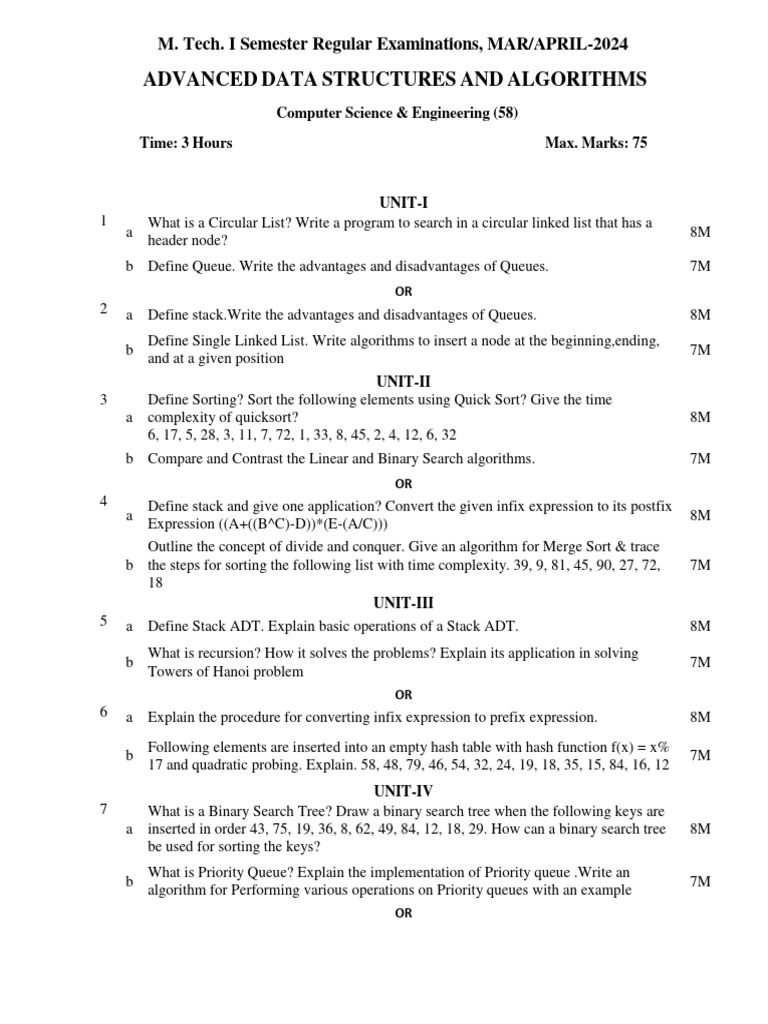 M. Tech. I Semester Regular Examinations, MAR/APRIL-2024

ADVANCED DATA STRUCTURES AND ALGORITHMS

Computer Science & Engineering (58)

Time: 3 Hours Max. Marks: 75

UNIT-I

1 a What is a Circular List? Write a program to search in a circular linked list that has a header node? 8M

b Define Queue. Write the advantages and disadvantages of Queues. 7M

OR

2 a Define stack.Write the advantages and disadvantages of Queues. 8M

b Define Single Linked List. Write algorithms to insert a node at the beginning,ending, and at a given position 7M

UNIT-II

3 a Define Sorting? Sort the following elements using Quick Sort? Give the time complexity of quicksort?
6, 17, 5, 28, 3, 11, 7, 72, 1, 33, 8, 45, 2, 4, 12, 6, 32 8M

b Compare and Contrast the Linear and Binary Search algorithms. 7M

OR

4 a Define stack and give one application? Convert the given infix expression to its postfix Expression ((A+((B^C)-D))*(E-(A/C))) 8M

b Outline the concept of divide and conquer. Give an algorithm for Merge Sort & trace the steps for sorting the following list with time complexity. 39, 9, 81, 45, 90, 27, 72, 18 7M

UNIT-III

5 a Define Stack ADT. Explain basic operations of a Stack ADT. 8M

b What is recursion? How it solves the problems? Explain its application in solving Towers of Hanoi problem 7M

OR

6 a Explain the procedure for converting infix expression to prefix expression. 8M

b Following elements are inserted into an empty hash table with hash function f(x) = x% 17 and quadratic probing. Explain. 58, 48, 79, 46, 54, 32, 24, 19, 18, 35, 15, 84, 16, 12 7M

UNIT-IV

7 a What is a Binary Search Tree? Draw a binary search tree when the following keys are inserted in order 43, 75, 19, 36, 8, 62, 49, 84, 12, 18, 29. How can a binary search tree be used for sorting the keys? 8M

b What is Priority Queue? Explain the implementation of Priority queue .Write an algorithm for Performing various operations on Priority queues with an example 7M

OR